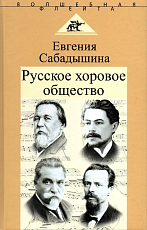 ВОЛШЕБНАЯ ФЛЕЙТА

Евгения Сабадышина

Русское хоровое общество